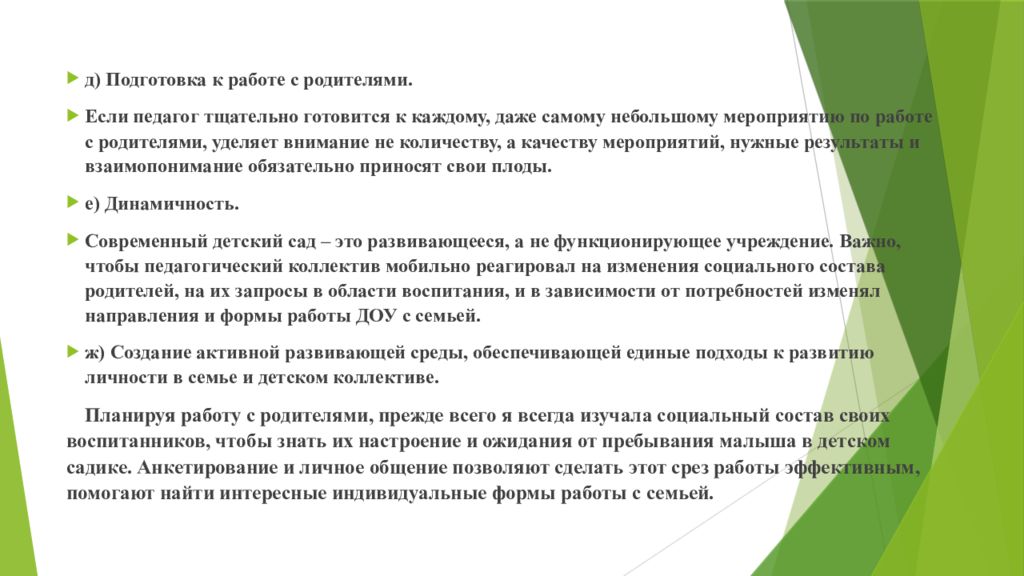 д) Подготовка к работе с родителями.

Если педагог тщательно готовится к каждому, даже самому небольшому мероприятию по работе с родителями, уделяет внимание не количеству, а качеству мероприятий, нужные результаты и взаимопонимание обязательно приносят свои плоды.

е) Динамичность.

Современный детский сад – это развивающееся, а не функционирующее учреждение. Важно, чтобы педагогический коллектив мобильно реагировал на изменения социального состава родителей, на их запросы в области воспитания, и в зависимости от потребностей изменял направления и формы работы ДОУ с семьей.

ж) Создание активной развивающей среды, обеспечивающей единые подходы к развитию личности в семье и детском коллективе.

Планируя работу с родителями, прежде всего я всегда изучала социальный состав своих воспитанников, чтобы знать их настроение и ожидания от пребывания малыша в детском садике. Анкетирование и личное общение позволяют сделать этот срез работы эффективным, помогают найти интересные индивидуальные формы работы с семьей.